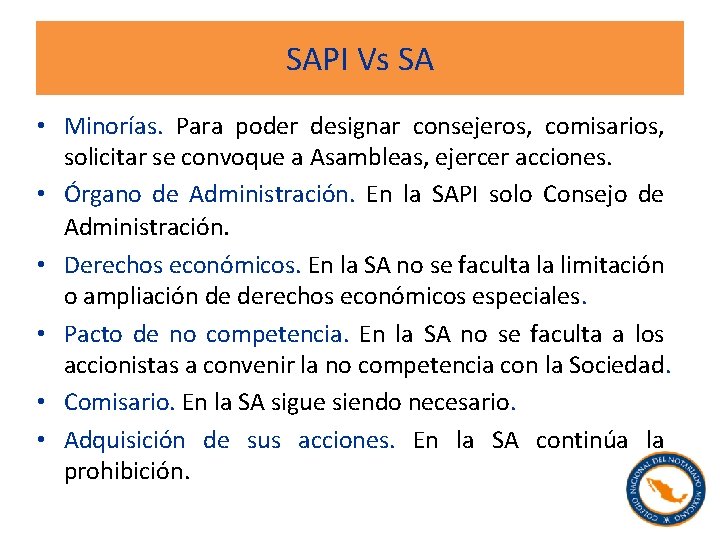 SAPI Vs SA

• Minorías. Para poder designar consejeros, comisarios, solicitar se convoque a Asambleas, ejercer acciones.

• Órgano de Administración. En la SAPI solo Consejo de Administración.

• Derechos económicos. En la SA no se faculta la limitación o ampliación de derechos económicos especiales.

• Pacto de no competencia. En la SA no se faculta a los accionistas a convenir la no competencia con la Sociedad.

• Comisario. En la SA sigue siendo necesario.

• Adquisición de sus acciones. En la SA continúa la prohibición.

COLEGIO NACIONAL DEL NOTARIADO MEXICANO